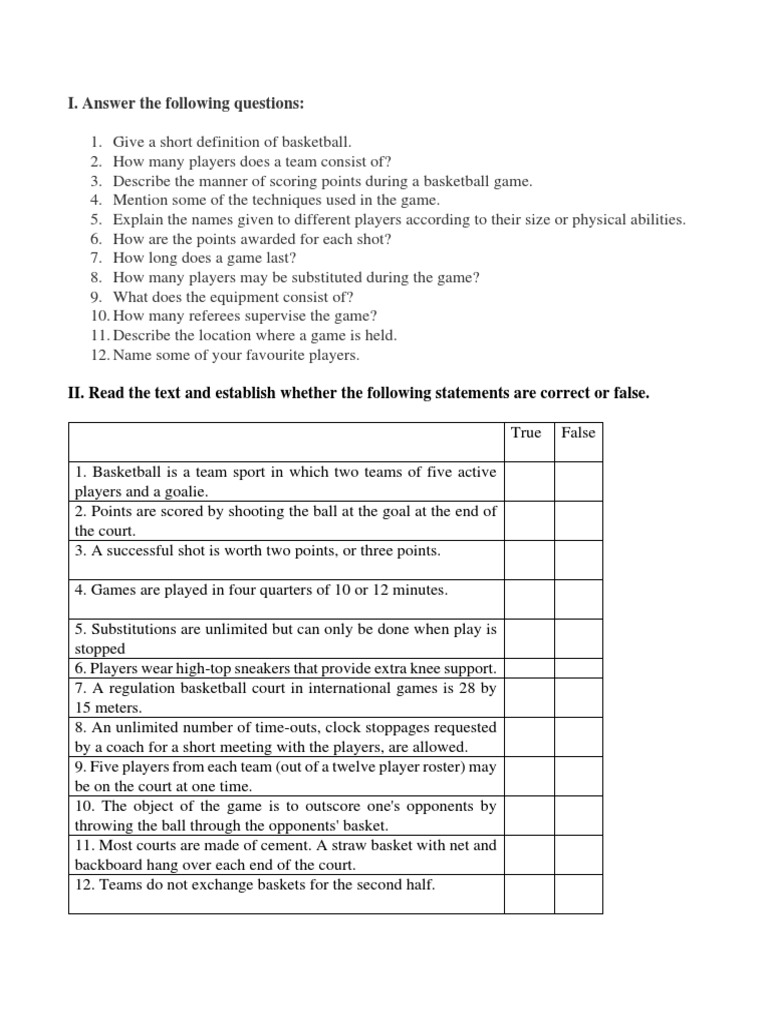 I. Answer the following questions:

1. Give a short definition of basketball.
2. How many players does a team consist of?
3. Describe the manner of scoring points during a basketball game.
4. Mention some of the techniques used in the game.
5. Explain the names given to different players according to their size or physical abilities.
6. How are the points awarded for each shot?
7. How long does a game last?
8. How many players may be substituted during the game?
9. What does the equipment consist of?
10. How many referees supervise the game?
11. Describe the location where a game is held.
12. Name some of your favourite players.

II. Read the text and establish whether the following statements are correct or false.

| | True | False |
|---|---|---|
| 1. Basketball is a team sport in which two teams of five active players and a goalie. | | |
| 2. Points are scored by shooting the ball at the goal at the end of the court. | | |
| 3. A successful shot is worth two points, or three points. | | |
| 4. Games are played in four quarters of 10 or 12 minutes. | | |
| 5. Substitutions are unlimited but can only be done when play is stopped | | |
| 6. Players wear high-top sneakers that provide extra knee support. | | |
| 7. A regulation basketball court in international games is 28 by 15 meters. | | |
| 8. An unlimited number of time-outs, clock stoppages requested by a coach for a short meeting with the players, are allowed. | | |
| 9. Five players from each team (out of a twelve player roster) may be on the court at one time. | | |
| 10. The object of the game is to outscore one's opponents by throwing the ball through the opponents' basket. | | |
| 11. Most courts are made of cement. A straw basket with net and backboard hang over each end of the court. | | |
| 12. Teams do not exchange baskets for the second half. | | |